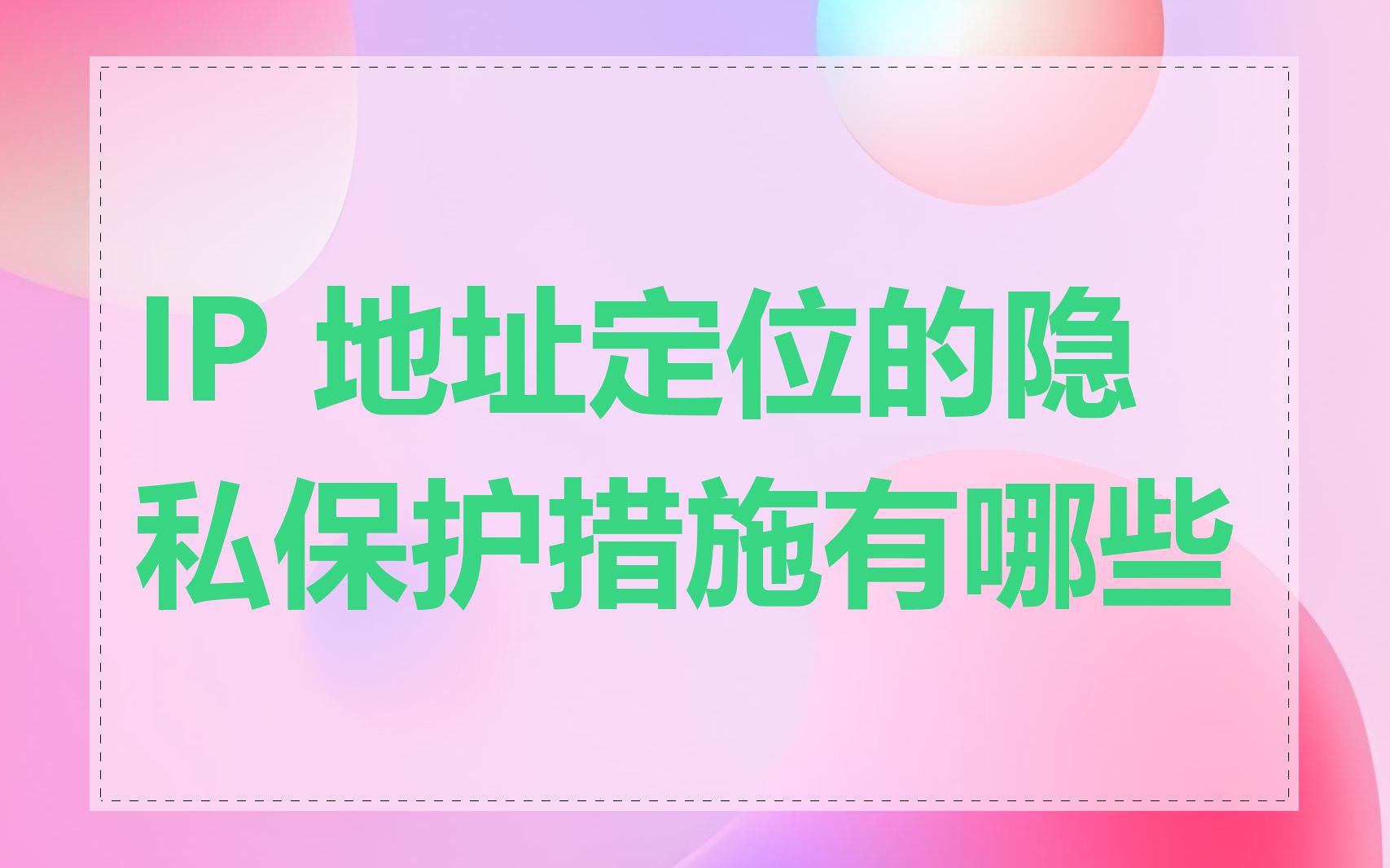 IP 地址定位的隐私保护措施有哪些